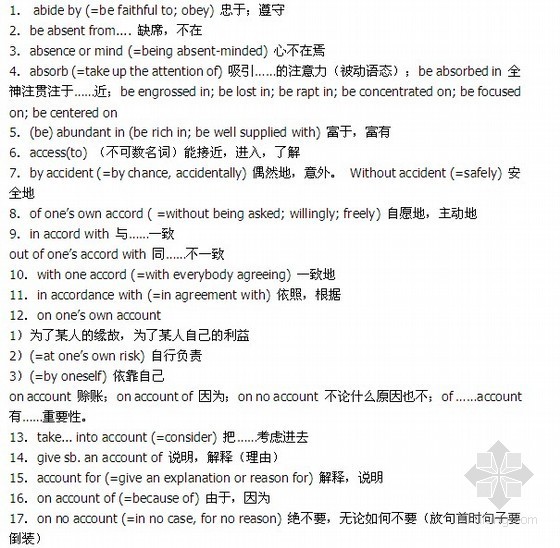 1. abide by (=be faithful to; obey) 忠于；遵守
2. be absent from.... 缺席，不在
3. absence or mind (=being absent-minded) 心不在焉
4. absorb (=take up the attention of) 吸引......的注意力（被动语态）；be absorbed in 全神注贯注于.....近；be engrossed in; be lost in; be rapt in; be concentrated on; be focused on; be centered on
5. (be) abundant in (be rich in; be well supplied with) 富于，富有
6. access(to) （不可数名词）能接近，进入，了解
7. by accident (=by chance, accidentally) 偶然地，意外。 Without accident (=safely) 安全地
8. of one's own accord ( =without being asked; willingly; freely) 自愿地，主动地
9. in accord with 与......一致
out of one's accord with 同......不一致
10. with one accord (=with everybody agreeing) 一致地
11. in accordance with (=in agreement with) 依照，根据
12. on one's own account
1）为了某人的缘故，为了某人自己的利益
2）(=at one's own risk) 自行负责
3）(=by oneself) 依靠自己
on account 赊账；on account of 因为；on no account 不论什么原因也不；of ......account 有......重要性。
13. take... into account (=consider) 把......考虑进去
14. give sb. an account of 说明，解释（理由）
15. account for (=give an explanation or reason for) 解释，说明
16. on account of (=because of) 由于，因为
17. on no account (=in no case, for no reason) 绝不要，无论如何不要（放句首时句子要倒装）